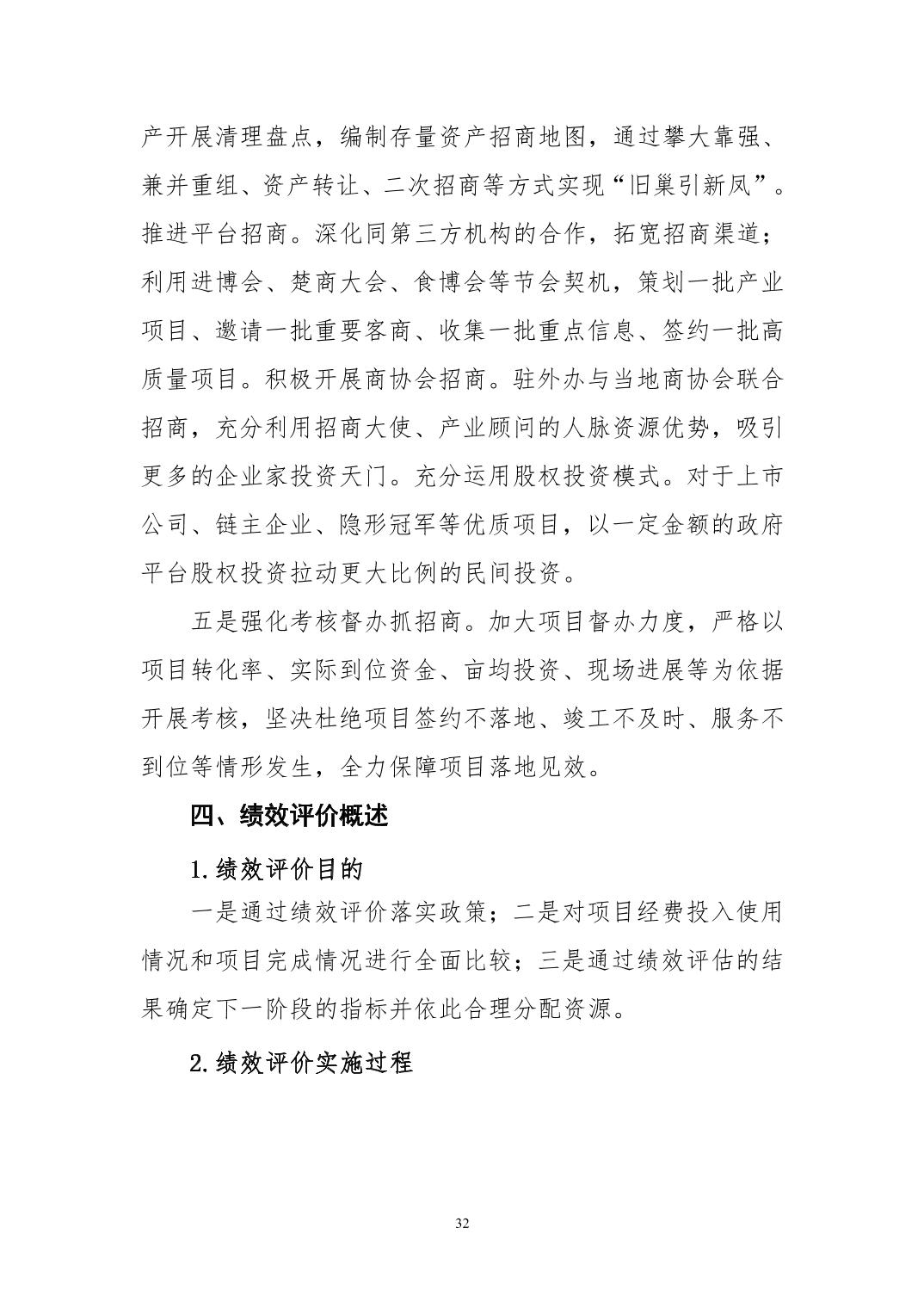 产开展清理盘点，编制存量资产招商地图，通过攀大靠强、兼并重组、资产转让、二次招商等方式实现“旧巢引新凤”。推进平台招商。深化同第三方机构的合作，拓宽招商渠道；利用进博会、楚商大会、食博会等节会契机，策划一批产业项目、邀请一批重要客商、收集一批重点信息、签约一批高质量项目。积极开展商协会招商。驻外办与当地商协会联合招商，充分利用招商大使、产业顾问的人脉资源优势，吸引更多的企业家投资天门。充分运用股权投资模式。对于上市公司、链主企业、隐形冠军等优质项目，以一定金额的政府平台股权投资拉动更大比例的民间投资。

五是强化考核督办抓招商。加大项目督办力度，严格以项目转化率、实际到位资金、亩均投资、现场进展等为依据开展考核，坚决杜绝项目签约不落地、竣工不及时、服务不到位等情形发生，全力保障项目落地见效。

四、绩效评价概述

1.绩效评价目的

一是通过绩效评价落实政策；二是对项目经费投入使用情况和项目完成情况进行全面比较；三是通过绩效评估的结果确定下一阶段的指标并依此合理分配资源。

2.绩效评价实施过程

32